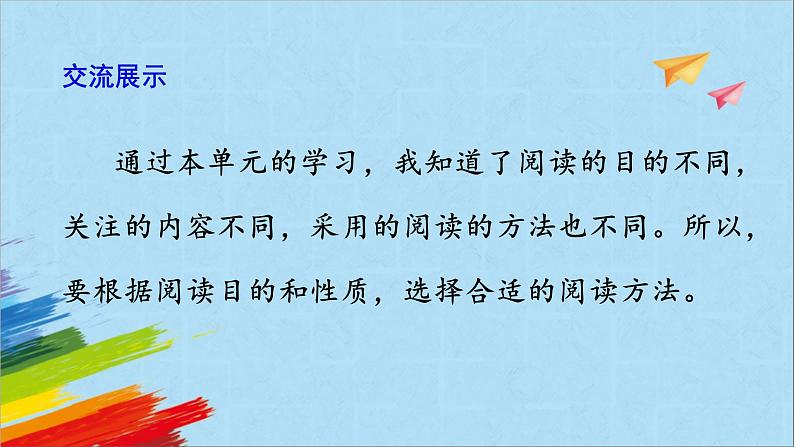 交流展示

通过本单元的学习，我知道了阅读的目的不同，关注的内容不同，采用的阅读的方法也不同。所以，要根据阅读目的和性质，选择合适的阅读方法。